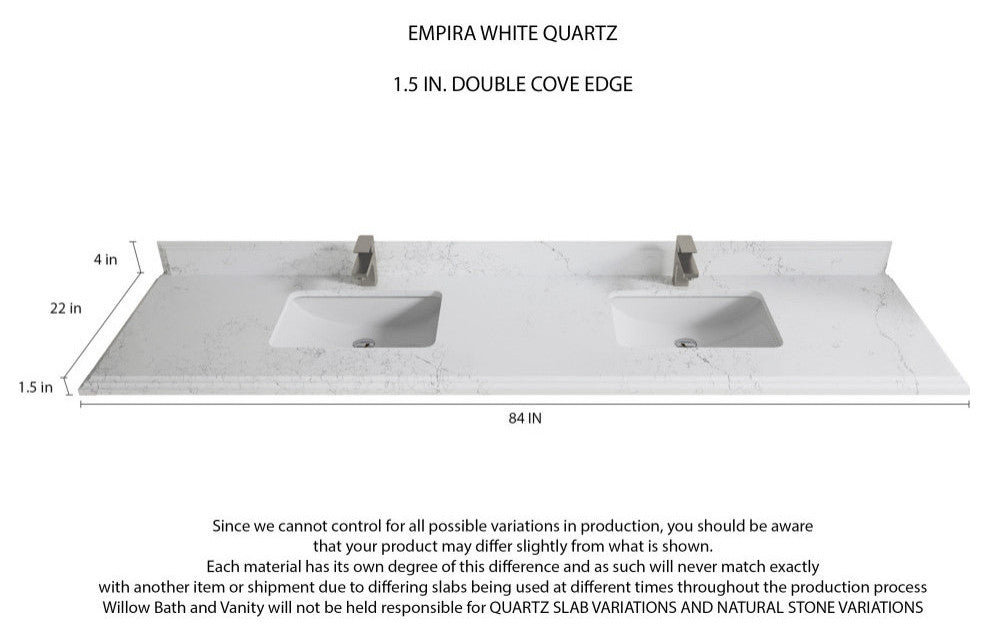 EMPIRA WHITE QUARTZ

1.5 IN. DOUBLE COVE EDGE

4 in

22 in

1.5 in

84 IN

Since we cannot control for all possible variations in production, you should be aware that your product may differ slightly from what is shown.
Each material has its own degree of this difference and as such will never match exactly with another item or shipment due to differing slabs being used at different times throughout the production process
Willow Bath and Vanity will not be held responsible for QUARTZ SLAB VARIATIONS AND NATURAL STONE VARIATIONS